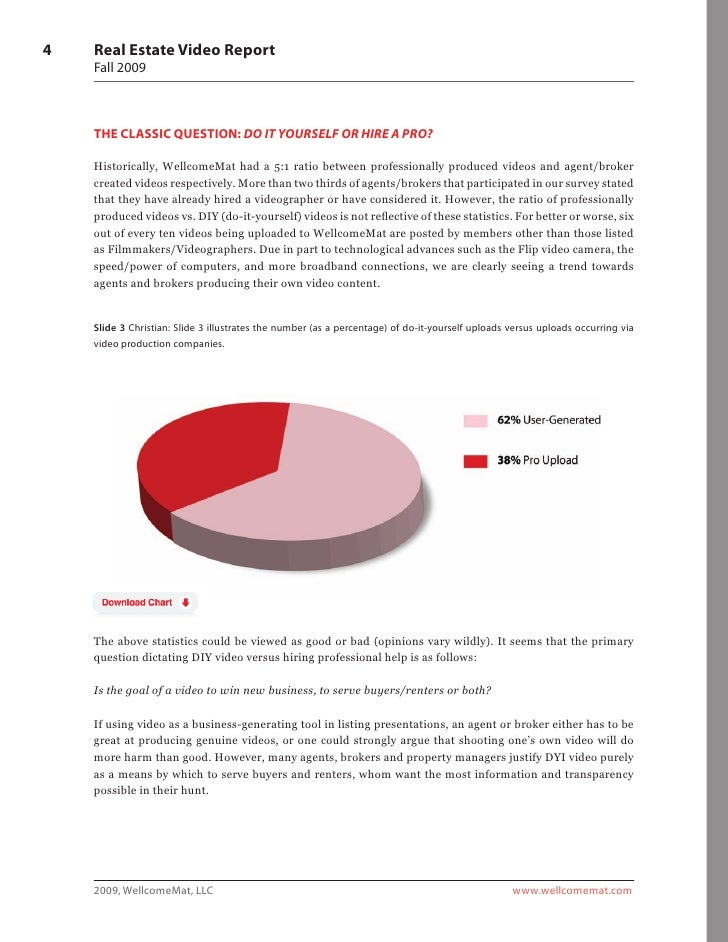 4 Real Estate Video Report
Fall 2009

THE CLASSIC QUESTION: DO IT YOURSELF OR HIRE A PRO?

Historically, WellcomeMat had a 5:1 ratio between professionally produced videos and agent/broker created videos respectively. More than two thirds of agents/brokers that participated in our survey stated that they have already hired a videographer or have considered it. However, the ratio of professionally produced videos vs. DIY (do-it-yourself) videos is not reflective of these statistics. For better or worse, six out of every ten videos being uploaded to WellcomeMat are posted by members other than those listed as Filmmakers/Videographers. Due in part to technological advances such as the Flip video camera, the speed/power of computers, and more broadband connections, we are clearly seeing a trend towards agents and brokers producing their own video content.

Slide 3 Christian: Slide 3 illustrates the number (as a percentage) of do-it-yourself uploads versus uploads occurring via video production companies.

62% User-Generated

38% Pro Upload

Download Chart

The above statistics could be viewed as good or bad (opinions vary wildly). It seems that the primary question dictating DIY video versus hiring professional help is as follows:

Is the goal of a video to win new business, to serve buyers/renters or both?

If using video as a business-generating tool in listing presentations, an agent or broker either has to be great at producing genuine videos, or one could strongly argue that shooting one's own video will do more harm than good. However, many agents, brokers and property managers justify DYI video purely as a means by which to serve buyers and renters, whom want the most information and transparency possible in their hunt.

2009, WellcomeMat, LLC www.wellcomemat.com